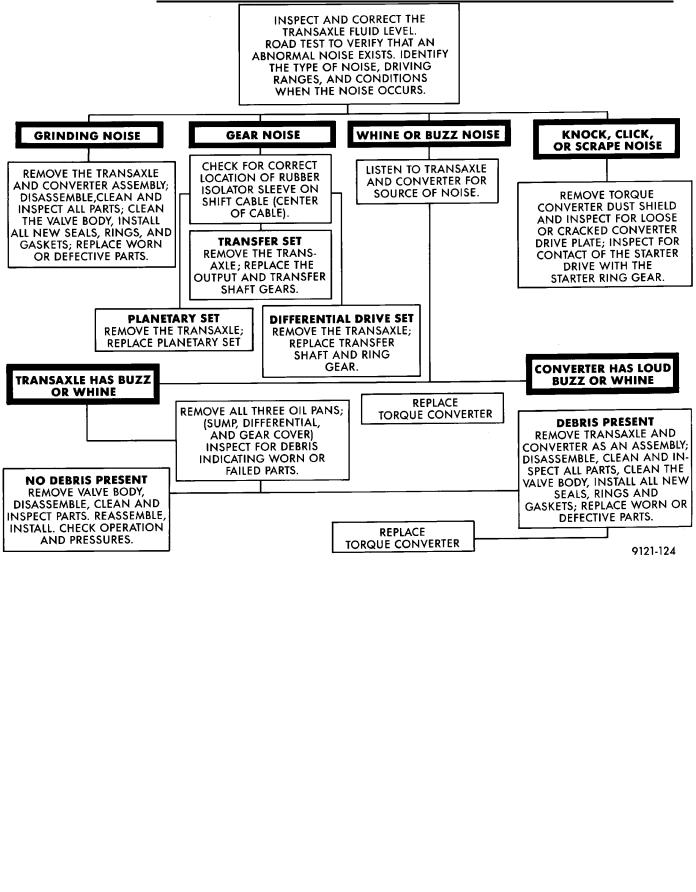 INSPECT AND CORRECT THE TRANSAXLE FLUID LEVEL. ROAD TEST TO VERIFY THAT AN ABNORMAL NOISE EXISTS. IDENTIFY THE TYPE OF NOISE, DRIVING RANGES, AND CONDITIONS WHEN THE NOISE OCCURS.

GRINDING NOISE

REMOVE THE TRANSAXLE AND CONVERTER ASSEMBLY; DISASSEMBLE,CLEAN AND INSPECT ALL PARTS; CLEAN THE VALVE BODY, INSTALL ALL NEW SEALS, RINGS, AND GASKETS; REPLACE WORN OR DEFECTIVE PARTS.

GEAR NOISE

CHECK FOR CORRECT LOCATION OF RUBBER ISOLATOR SLEEVE ON SHIFT CABLE (CENTER OF CABLE).

TRANSFER SET
REMOVE THE TRANSAXLE; REPLACE THE OUTPUT AND TRANSFER SHAFT GEARS.

PLANETARY SET
REMOVE THE TRANSAXLE; REPLACE PLANETARY SET

DIFFERENTIAL DRIVE SET
REMOVE THE TRANSAXLE; REPLACE TRANSFER SHAFT AND RING GEAR.

WHINE OR BUZZ NOISE

LISTEN TO TRANSAXLE AND CONVERTER FOR SOURCE OF NOISE.

KNOCK, CLICK, OR SCRAPE NOISE

REMOVE TORQUE CONVERTER DUST SHIELD AND INSPECT FOR LOOSE OR CRACKED CONVERTER DRIVE PLATE; INSPECT FOR CONTACT OF THE STARTER DRIVE WITH THE STARTER RING GEAR.

TRANSAXLE HAS BUZZ OR WHINE

REMOVE ALL THREE OIL PANS; (SUMP, DIFFERENTIAL, AND GEAR COVER) INSPECT FOR DEBRIS INDICATING WORN OR FAILED PARTS.

NO DEBRIS PRESENT
REMOVE VALVE BODY, DISASSEMBLE, CLEAN AND INSPECT PARTS. REASSEMBLE, INSTALL. CHECK OPERATION AND PRESSURES.

REPLACE TORQUE CONVERTER

CONVERTER HAS LOUD BUZZ OR WHINE

DEBRIS PRESENT
REMOVE TRANSAXLE AND CONVERTER AS AN ASSEMBLY; DISASSEMBLE, CLEAN AND INSPECT ALL PARTS, CLEAN THE VALVE BODY, INSTALL ALL NEW SEALS, RINGS AND GASKETS; REPLACE WORN OR DEFECTIVE PARTS.

REPLACE TORQUE CONVERTER

9121-124